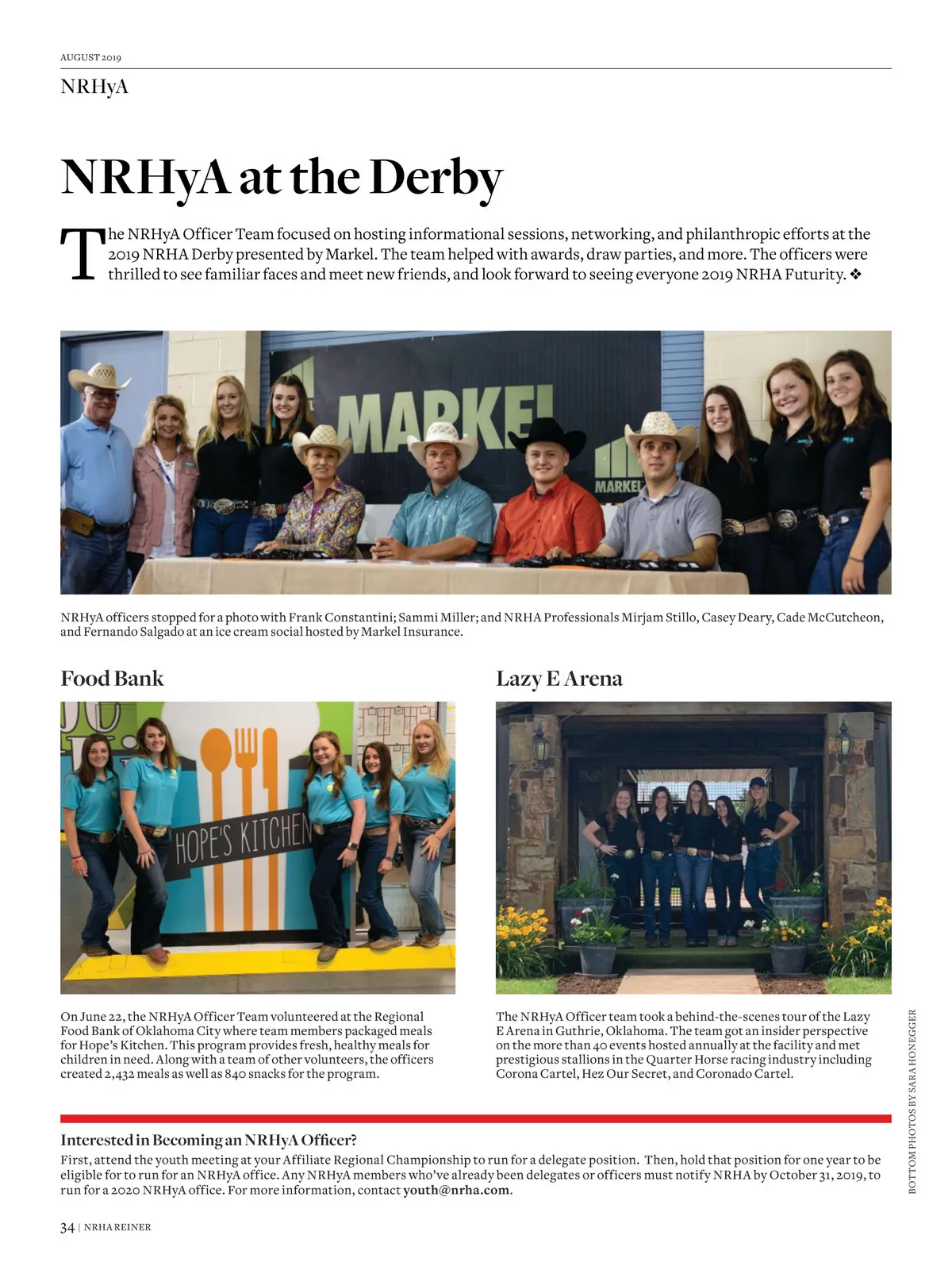 AUGUST 2019

NRHyA

NRHyA at the Derby

The NRHyA Officer Team focused on hosting informational sessions, networking, and philanthropic efforts at the 2019 NRHA Derby presented by Markel. The team helped with awards, draw parties, and more. The officers were thrilled to see familiar faces and meet new friends, and look forward to seeing everyone 2019 NRHA Futurity. ❖

MARKEL

MARKEL

NRHyA officers stopped for a photo with Frank Constantini; Sammi Miller; and NRHA Professionals Mirjam Stillo, Casey Deary, Cade McCutcheon, and Fernando Salgado at an ice cream social hosted by Markel Insurance.

Food Bank

HOPE'S KITCHEN

On June 22, the NRHyA Officer Team volunteered at the Regional Food Bank of Oklahoma City where team members packaged meals for Hope's Kitchen. This program provides fresh, healthy meals for children in need. Along with a team of other volunteers, the officers created 2,432 meals as well as 840 snacks for the program.

Lazy E Arena

The NRHyA Officer team took a behind-the-scenes tour of the Lazy E Arena in Guthrie, Oklahoma. The team got an insider perspective on the more than 40 events hosted annually at the facility and met prestigious stallions in the Quarter Horse racing industry including Corona Cartel, Hez Our Secret, and Coronado Cartel.

BOTTOM PHOTOS BY SARA HONEGGER

Interested in Becoming an NRHyA Officer?

First, attend the youth meeting at your Affiliate Regional Championship to run for a delegate position. Then, hold that position for one year to be eligible for to run for an NRHyA office. Any NRHyA members who've already been delegates or officers must notify NRHA by October 31, 2019, to run for a 2020 NRHyA office. For more information, contact youth@nrha.com.

34 | NRHA REINER